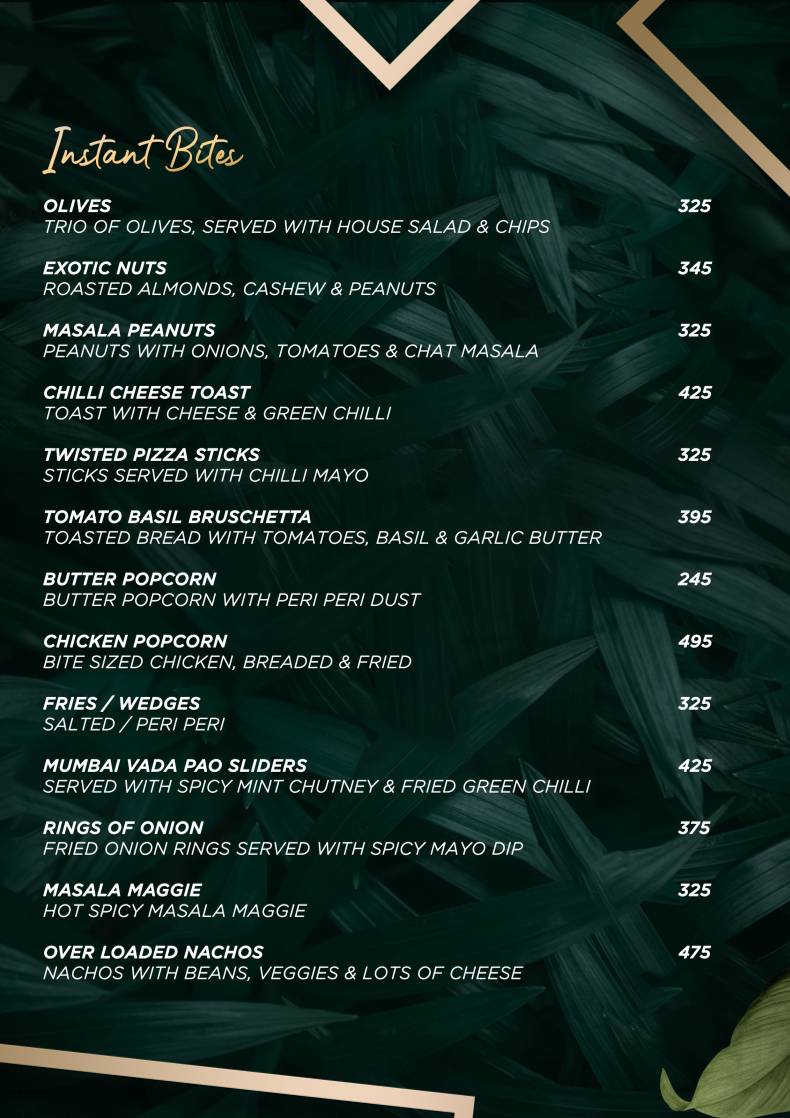 Instant Bites

OLIVES 325
TRIO OF OLIVES, SERVED WITH HOUSE SALAD & CHIPS

EXOTIC NUTS 345
ROASTED ALMONDS, CASHEW & PEANUTS

MASALA PEANUTS 325
PEANUTS WITH ONIONS, TOMATOES & CHAT MASALA

CHILLI CHEESE TOAST 425
TOAST WITH CHEESE & GREEN CHILLI

TWISTED PIZZA STICKS 325
STICKS SERVED WITH CHILLI MAYO

TOMATO BASIL BRUSCHETTA 395
TOASTED BREAD WITH TOMATOES, BASIL & GARLIC BUTTER

BUTTER POPCORN 245
BUTTER POPCORN WITH PERI PERI DUST

CHICKEN POPCORN 495
BITE SIZED CHICKEN, BREADED & FRIED

FRIES / WEDGES 325
SALTED / PERI PERI

MUMBAI VADA PAO SLIDERS 425
SERVED WITH SPICY MINT CHUTNEY & FRIED GREEN CHILLI

RINGS OF ONION 375
FRIED ONION RINGS SERVED WITH SPICY MAYO DIP

MASALA MAGGIE 325
HOT SPICY MASALA MAGGIE

OVER LOADED NACHOS 475
NACHOS WITH BEANS, VEGGIES & LOTS OF CHEESE